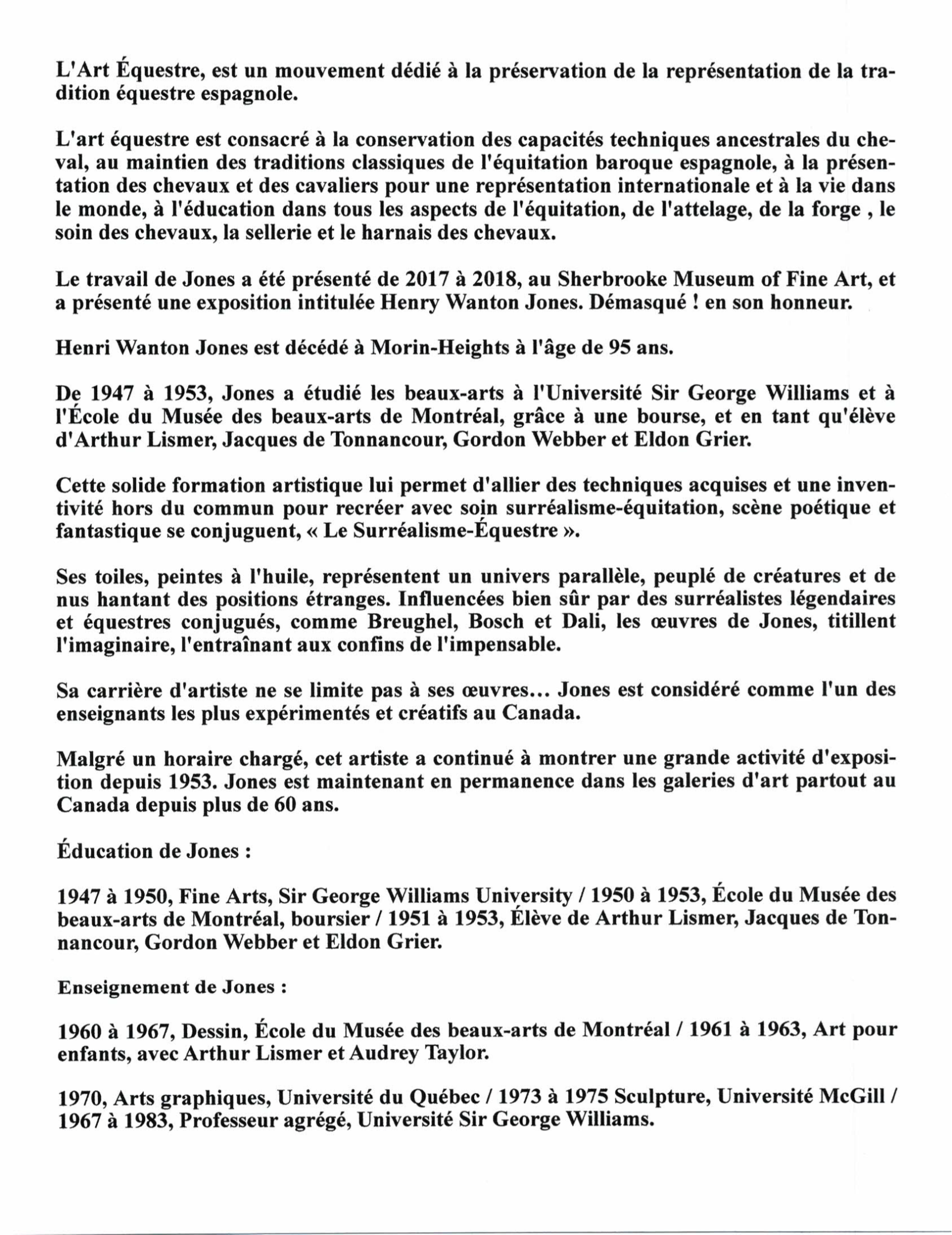 L'Art Équestre, est un mouvement dédié à la préservation de la représentation de la tradition équestre espagnole.

L'art équestre est consacré à la conservation des capacités techniques ancestrales du cheval, au maintien des traditions classiques de l'équitation baroque espagnole, à la présentation des chevaux et des cavaliers pour une représentation internationale et à la vie dans le monde, à l'éducation dans tous les aspects de l'équitation, de l'attelage, de la forge , le soin des chevaux, la sellerie et le harnais des chevaux.

Le travail de Jones a été présenté de 2017 à 2018, au Sherbrooke Museum of Fine Art, et a présenté une exposition intitulée Henry Wanton Jones. Démasqué ! en son honneur.

Henri Wanton Jones est décédé à Morin-Heights à l'âge de 95 ans.

De 1947 à 1953, Jones a étudié les beaux-arts à l'Université Sir George Williams et à l'École du Musée des beaux-arts de Montréal, grâce à une bourse, et en tant qu'élève d'Arthur Lismer, Jacques de Tonnancour, Gordon Webber et Eldon Grier.

Cette solide formation artistique lui permet d'allier des techniques acquises et une inventivité hors du commun pour recréer avec soin surréalisme-équitation, scène poétique et fantastique se conjuguent, « Le Surréalisme-Équestre ».

Ses toiles, peintes à l'huile, représentent un univers parallèle, peuplé de créatures et de nus hantant des positions étranges. Influencées bien sûr par des surréalistes légendaires et équestres conjugués, comme Breughel, Bosch et Dali, les œuvres de Jones, titillent l'imaginaire, l'entraînant aux confins de l'impensable.

Sa carrière d'artiste ne se limite pas à ses œuvres... Jones est considéré comme l'un des enseignants les plus expérimentés et créatifs au Canada.

Malgré un horaire chargé, cet artiste a continué à montrer une grande activité d'exposition depuis 1953. Jones est maintenant en permanence dans les galeries d'art partout au Canada depuis plus de 60 ans.

Éducation de Jones :

1947 à 1950, Fine Arts, Sir George Williams University / 1950 à 1953, École du Musée des beaux-arts de Montréal, boursier / 1951 à 1953, Élève de Arthur Lismer, Jacques de Tonnancour, Gordon Webber et Eldon Grier.

Enseignement de Jones :

1960 à 1967, Dessin, École du Musée des beaux-arts de Montréal / 1961 à 1963, Art pour enfants, avec Arthur Lismer et Audrey Taylor.

1970, Arts graphiques, Université du Québec / 1973 à 1975 Sculpture, Université McGill / 1967 à 1983, Professeur agrégé, Université Sir George Williams.